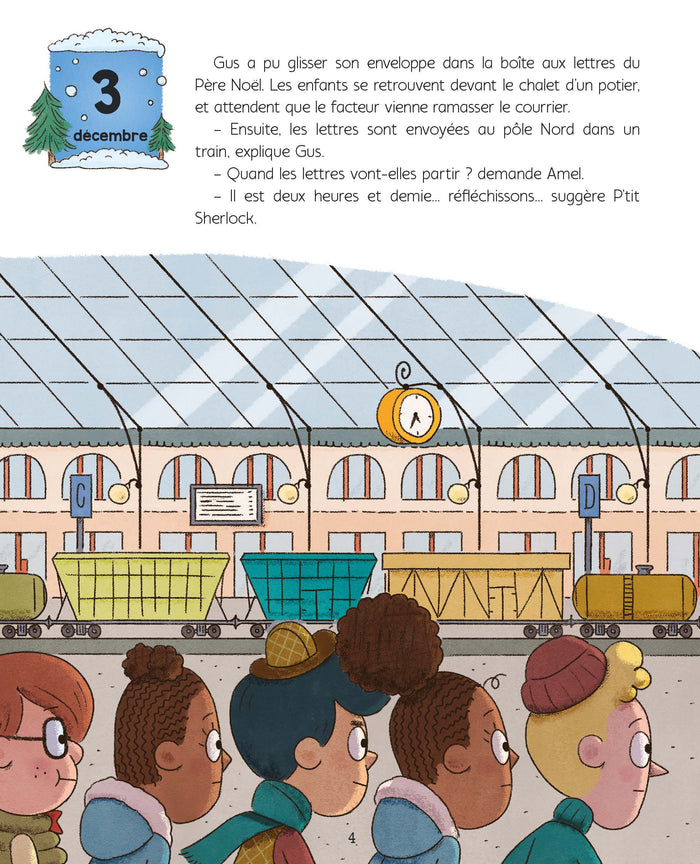 3
décembre

Gus a pu glisser son enveloppe dans la boîte aux lettres du Père Noël. Les enfants se retrouvent devant le chalet d'un potier, et attendent que le facteur vienne ramasser le courrier.

– Ensuite, les lettres sont envoyées au pôle Nord dans un train, explique Gus.

– Quand les lettres vont-elles partir ? demande Amel.

– Il est deux heures et demie... réfléchissons... suggère P'tit Sherlock.

C

D

4